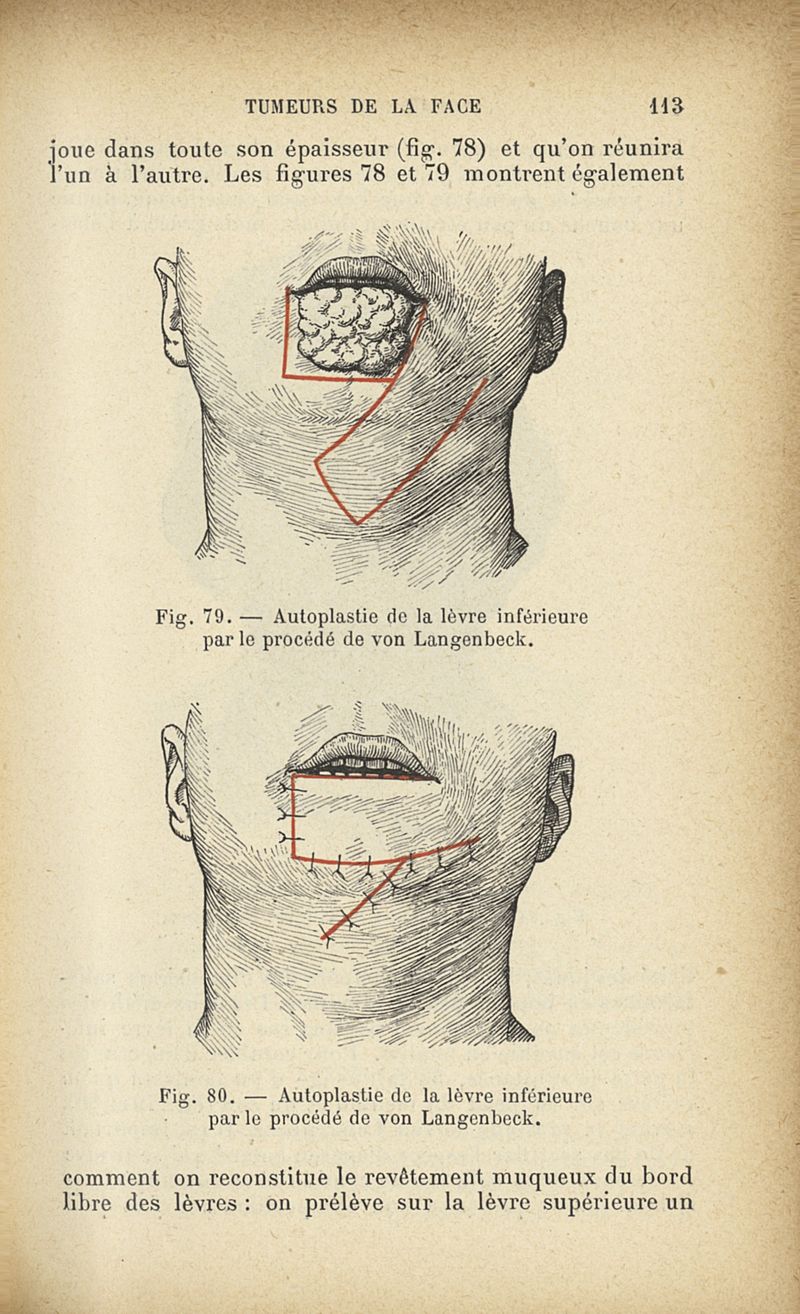 TUMEURS DE LA FACE 113

joue dans toute son épaisseur (fig. 78) et qu'on réunira l'un à l'autre. Les figures 78 et 79 montrent également

Fig. 79. — Autoplastie de la lèvre inférieure par le procédé de von Langenbeck.

Fig. 80. — Autoplastie de la lèvre inférieure par le procédé de von Langenbeck.

comment on reconstitue le revêtement muqueux du bord libre des lèvres : on prélève sur la lèvre supérieure un